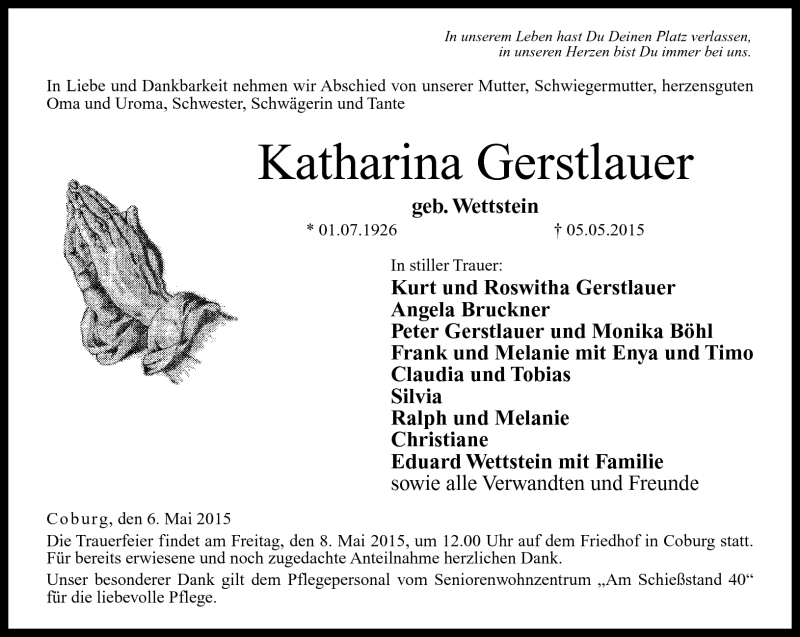 In unserem Leben hast Du Deinen Platz verlassen, in unseren Herzen bist Du immer bei uns.

In Liebe und Dankbarkeit nehmen wir Abschied von unserer Mutter, Schwiegermutter, herzensguten Oma und Uroma, Schwester, Schwägerin und Tante

Katharina Gerstlauer

geb. Wettstein

* 01.07.1926 † 05.05.2015

In stiller Trauer:
Kurt und Roswitha Gerstlauer
Angela Bruckner
Peter Gerstlauer und Monika Böhl
Frank und Melanie mit Enya und Timo
Claudia und Tobias
Silvia
Ralph und Melanie
Christiane
Eduard Wettstein mit Familie
sowie alle Verwandten und Freunde

Coburg, den 6. Mai 2015
Die Trauerfeier findet am Freitag, den 8. Mai 2015, um 12.00 Uhr auf dem Friedhof in Coburg statt. Für bereits erwiesene und noch zugedachte Anteilnahme herzlichen Dank.
Unser besonderer Dank gilt dem Pflegepersonal vom Seniorenwohnzentrum „Am Schießstand 40“ für die liebevolle Pflege.